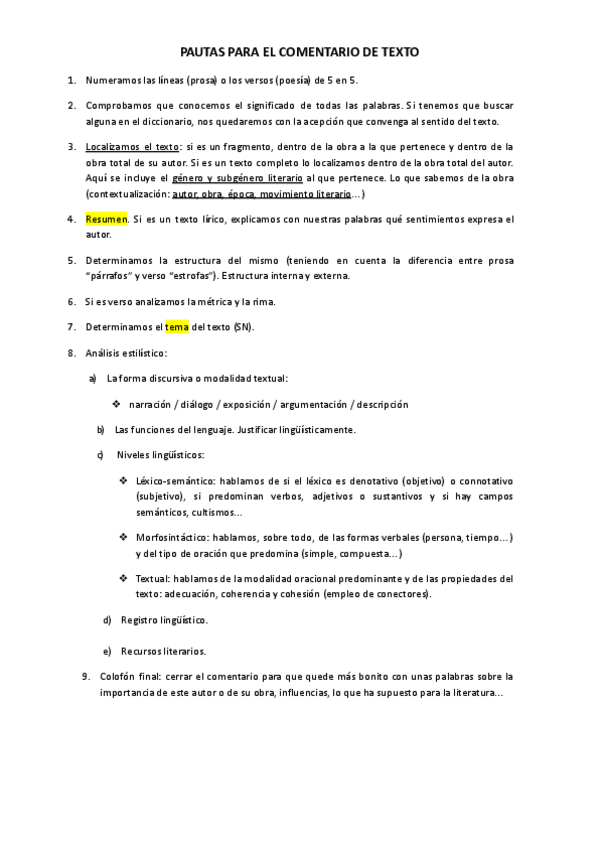 PAUTAS PARA EL COMENTARIO DE TEXTO

1. Numeramos las líneas (prosa) o los versos (poesía) de 5 en 5.

2. Comprobamos que conocemos el significado de todas las palabras. Si tenemos que buscar alguna en el diccionario, nos quedaremos con la acepción que convenga al sentido del texto.

3. Localizamos el texto: si es un fragmento, dentro de la obra a la que pertenece y dentro de la obra total de su autor. Si es un texto completo lo localizamos dentro de la obra total del autor. Aquí se incluye el género y subgénero literario al que pertenece. Lo que sabemos de la obra (contextualización: autor, obra, época, movimiento literario...)

4. Resumen. Si es un texto lírico, explicamos con nuestras palabras qué sentimientos expresa el autor.

5. Determinamos la estructura del mismo (teniendo en cuenta la diferencia entre prosa "párrafos" y verso "estrofas"). Estructura interna y externa.

6. Si es verso analizamos la métrica y la rima.

7. Determinamos el tema del texto (SN).

8. Análisis estilístico:

a) La forma discursiva o modalidad textual:

❖ narración / diálogo / exposición / argumentación / descripción

b) Las funciones del lenguaje. Justificar lingüísticamente.

c) Niveles lingüísticos:

❖ Léxico-semántico: hablamos de si el léxico es denotativo (objetivo) o connotativo (subjetivo), si predominan verbos, adjetivos o sustantivos y si hay campos semánticos, cultismos...

❖ Morfosintáctico: hablamos, sobre todo, de las formas verbales (persona, tiempo...) y del tipo de oración que predomina (simple, compuesta...)

❖ Textual: hablamos de la modalidad oracional predominante y de las propiedades del texto: adecuación, coherencia y cohesión (empleo de conectores).

d) Registro lingüístico.

e) Recursos literarios.

9. Colofón final: cerrar el comentario para que quede más bonito con unas palabras sobre la importancia de este autor o de su obra, influencias, lo que ha supuesto para la literatura...